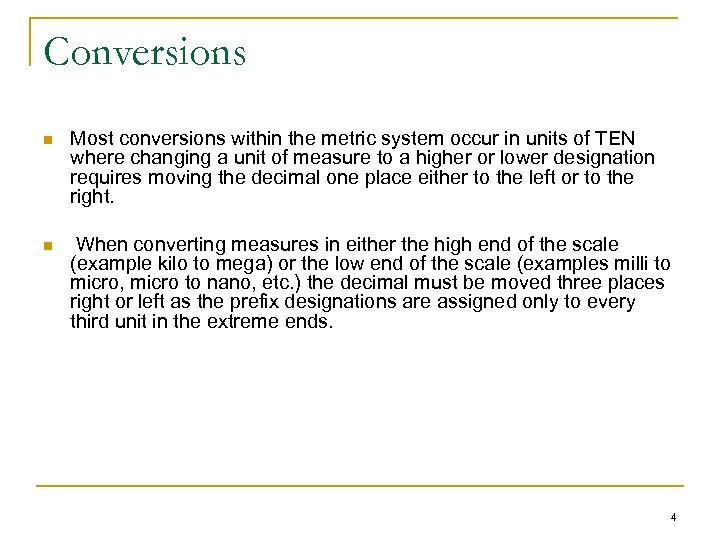 Conversions

Most conversions within the metric system occur in units of TEN where changing a unit of measure to a higher or lower designation requires moving the decimal one place either to the left or to the right.

When converting measures in either the high end of the scale (example kilo to mega) or the low end of the scale (examples milli to micro, micro to nano, etc.) the decimal must be moved three places right or left as the prefix designations are assigned only to every third unit in the extreme ends.

4